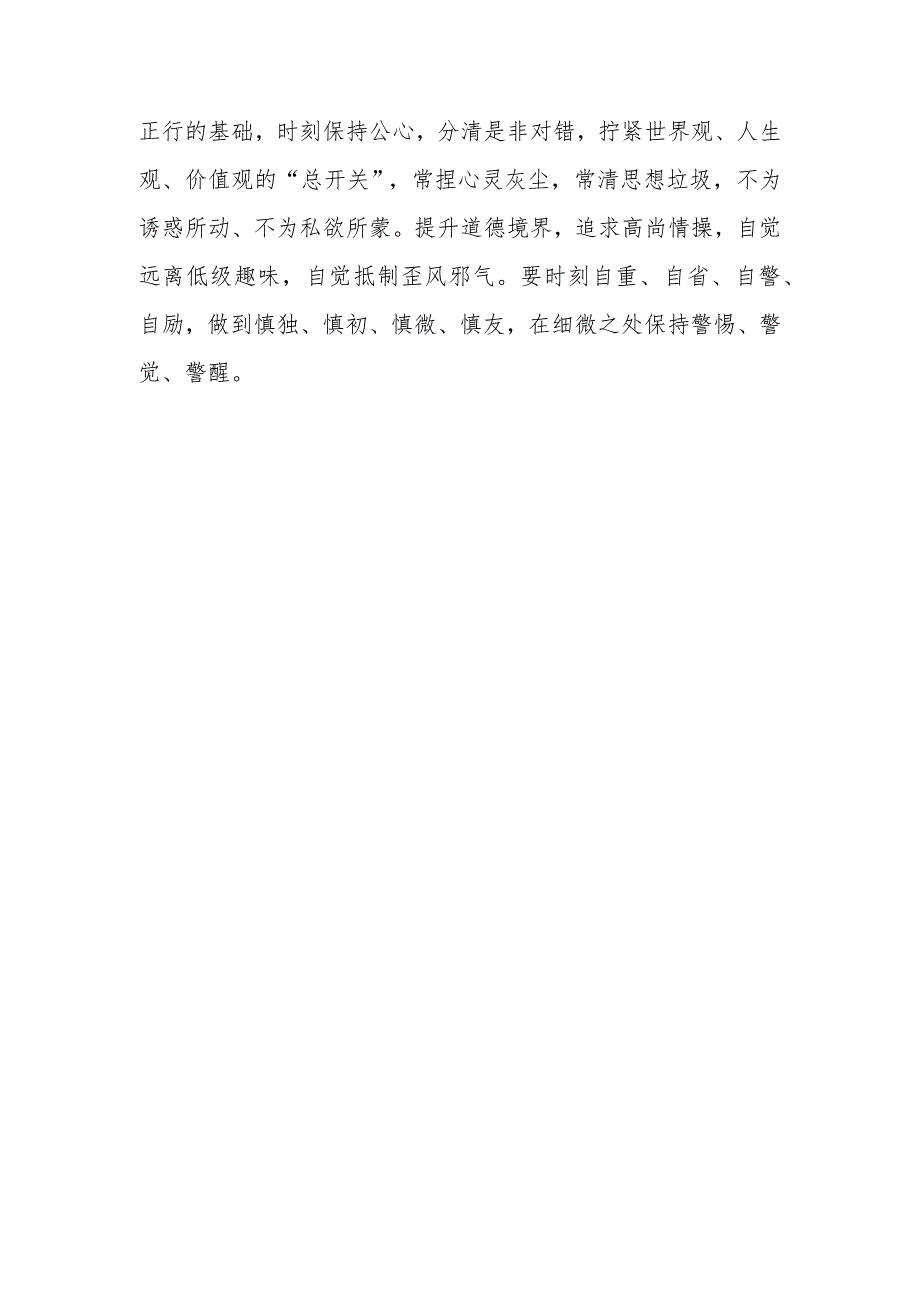 正行的基础，时刻保持公心，分清是非对错，拧紧世界观、人生观、价值观的“总开关”，常捏心灵灰尘，常清思想垃圾，不为诱惑所动、不为私欲所蒙。提升道德境界，追求高尚情操，自觉远离低级趣味，自觉抵制歪风邪气。要时刻自重、自省、自警、自励，做到慎独、慎初、慎微、慎友，在细微之处保持警惕、警觉、警醒。